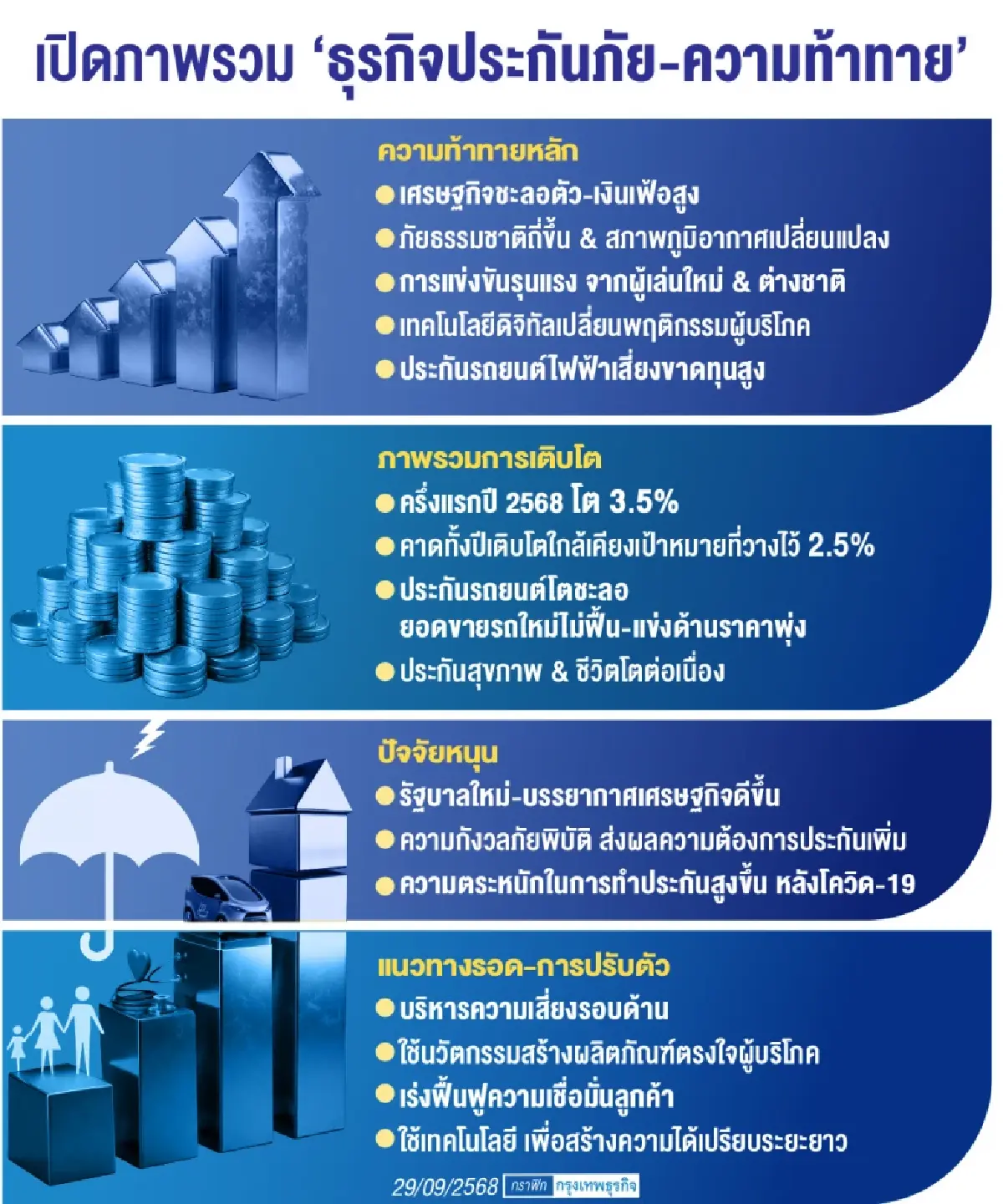 เปิดภาพรวม ‘ธุรกิจประกันภัย-ความท้าทาย’

ความท้าทายหลัก
● เศรษฐกิจชะลอตัว-เงินเฟ้อสูง
● ภัยธรรมชาติถี่ขึ้น & สภาพภูมิอากาศเปลี่ยนแปลง
● การแข่งขันรุนแรง จากผู้เล่นใหม่ & ต่างชาติ
● เทคโนโลยีดิจิทัลเปลี่ยนพฤติกรรมผู้บริโภค
● ประกันรถยนต์ไฟฟ้าเสี่ยงขาดทุนสูง

ภาพรวมการเติบโต
● ครึ่งแรกปี 2568 โต 3.5%
● คาดทั้งปีเติบโตใกล้เคียงเป้าหมายที่วางไว้ 2.5%
● ประกันรถยนต์โตชะลอ ยอดขายรถใหม่ไม่ฟื้น-แข่งด้านราคาพุ่ง
● ประกันสุขภาพ & ชีวิตโตต่อเนื่อง

ปัจจัยหนุน
● รัฐบาลใหม่-บรรยากาศเศรษฐกิจดีขึ้น
● ความกังวลภัยพิบัติ ส่งผลความต้องการประกันเพิ่ม
● ความตระหนักในการทำประกันสูงขึ้น หลังโควิด-19

แนวทางรอด-การปรับตัว
● บริหารความเสี่ยงรอบด้าน
● ใช้นวัตกรรมสร้างผลิตภัณฑ์ตรงใจผู้บริโภค
● เร่งฟื้นฟูความเชื่อมั่นลูกค้า
● ใช้เทคโนโลยี เพื่อสร้างความได้เปรียบระยะยาว

29/09/2568 กราฟิก กรุงเทพธุรกิจ